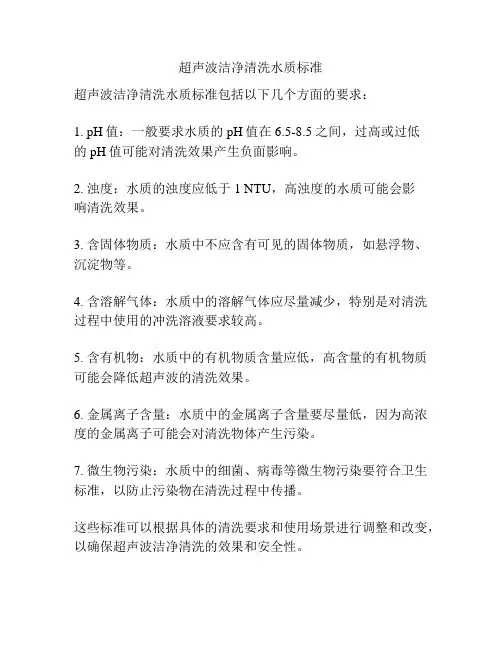 超声波洁净清洗水质标准

超声波洁净清洗水质标准包括以下几个方面的要求：

1. pH 值：一般要求水质的 pH 值在 6.5-8.5 之间，过高或过低的 pH 值可能对清洗效果产生负面影响。

2. 浊度：水质的浊度应低于 1 NTU，高浊度的水质可能会影响清洗效果。

3. 含固体物质：水质中不应含有可见的固体物质，如悬浮物、沉淀物等。

4. 含溶解气体：水质中的溶解气体应尽量减少，特别是对清洗过程中使用的冲洗溶液要求较高。

5. 含有机物：水质中的有机物质含量应低，高含量的有机物质可能会降低超声波的清洗效果。

6. 金属离子含量：水质中的金属离子含量要尽量低，因为高浓度的金属离子可能会对清洗物体产生污染。

7. 微生物污染：水质中的细菌、病毒等微生物污染要符合卫生标准，以防止污染物在清洗过程中传播。

这些标准可以根据具体的清洗要求和使用场景进行调整和改变，以确保超声波洁净清洗的效果和安全性。